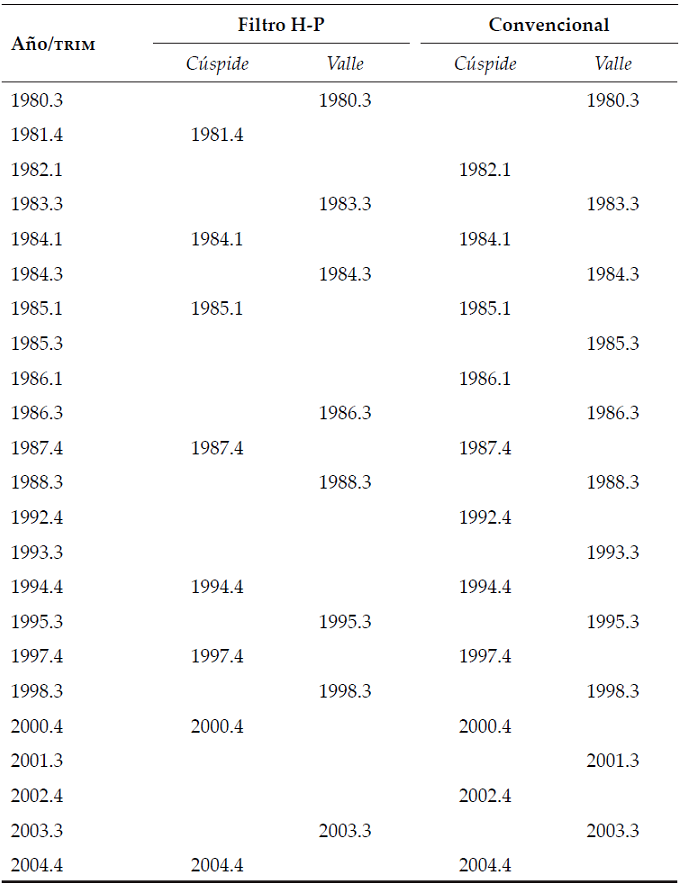 | Año/TRIM | Filtro H-P |  | Convencional |  |
|---|---|---|---|---|
|  | Cúspide | Valle | Cúspide | Valle |
| 1980.3 |  | 1980.3 |  | 1980.3 |
| 1981.4 | 1981.4 |  |  |  |
| 1982.1 |  |  | 1982.1 |  |
| 1983.3 |  | 1983.3 |  | 1983.3 |
| 1984.1 | 1984.1 |  | 1984.1 |  |
| 1984.3 |  | 1984.3 |  | 1984.3 |
| 1985.1 | 1985.1 |  | 1985.1 |  |
| 1985.3 |  |  |  | 1985.3 |
| 1986.1 |  |  | 1986.1 |  |
| 1986.3 |  | 1986.3 |  | 1986.3 |
| 1987.4 | 1987.4 |  | 1987.4 |  |
| 1988.3 |  | 1988.3 |  | 1988.3 |
| 1992.4 |  |  | 1992.4 |  |
| 1993.3 |  |  |  | 1993.3 |
| 1994.4 | 1994.4 |  | 1994.4 |  |
| 1995.3 |  | 1995.3 |  | 1995.3 |
| 1997.4 | 1997.4 |  | 1997.4 |  |
| 1998.3 |  | 1998.3 |  | 1998.3 |
| 2000.4 | 2000.4 |  | 2000.4 |  |
| 2001.3 |  |  |  | 2001.3 |
| 2002.4 |  |  | 2002.4 |  |
| 2003.3 |  | 2003.3 |  | 2003.3 |
| 2004.4 | 2004.4 |  | 2004.4 |  |